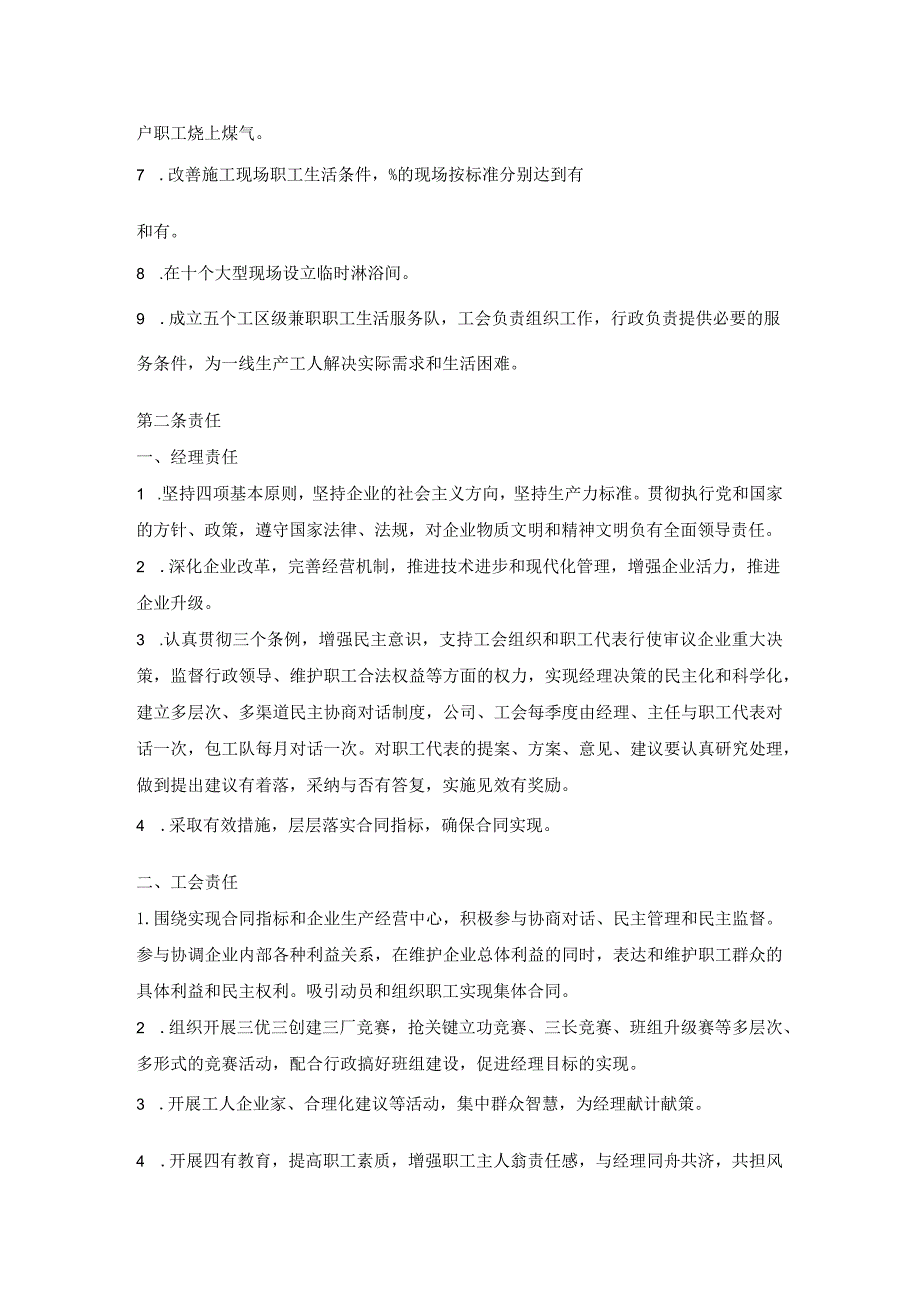 户职工烧上煤气。

7 .改善施工现场职工生活条件，%的现场按标准分别达到有

和有。

8 .在十个大型现场设立临时淋浴间。

9 .成立五个工区级兼职职工生活服务队，工会负责组织工作，行政负责提供必要的服务条件，为一线生产工人解决实际需求和生活困难。

第二条责任

一、经理责任

1 .坚持四项基本原则，坚持企业的社会主义方向，坚持生产力标准。贯彻执行党和国家的方针、政策，遵守国家法律、法规，对企业物质文明和精神文明负有全面领导责任。

2 .深化企业改革，完善经营机制，推进技术进步和现代化管理，增强企业活力，推进企业升级。

3 .认真贯彻三个条例，增强民主意识，支持工会组织和职工代表行使审议企业重大决策，监督行政领导、维护职工合法权益等方面的权力，实现经理决策的民主化和科学化，建立多层次、多渠道民主协商对话制度，公司、工会每季度由经理、主任与职工代表对话一次，包工队每月对话一次。对职工代表的提案、方案、意见、建议要认真研究处理，做到提出建议有着落，采纳与否有答复，实施见效有奖励。

4 .采取有效措施，层层落实合同指标，确保合同实现。

二、工会责任

1.围绕实现合同指标和企业生产经营中心，积极参与协商对话、民主管理和民主监督。参与协调企业内部各种利益关系，在维护企业总体利益的同时，表达和维护职工群众的具体利益和民主权利。吸引动员和组织职工实现集体合同。

2 .组织开展三优三创建三厂竞赛，抢关键立功竞赛、三长竞赛、班组升级赛等多层次、多形式的竞赛活动，配合行政搞好班组建设，促进经理目标的实现。

3 .开展工人企业家、合理化建议等活动，集中群众智慧，为经理献计献策。

4 .开展四有教育，提高职工素质，增强职工主人翁责任感，与经理同舟共济，共担风